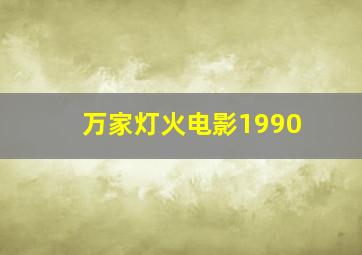 万家灯火电影1990